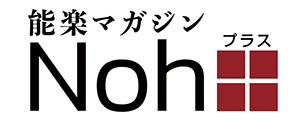 能楽マガジン
Noh
プラス